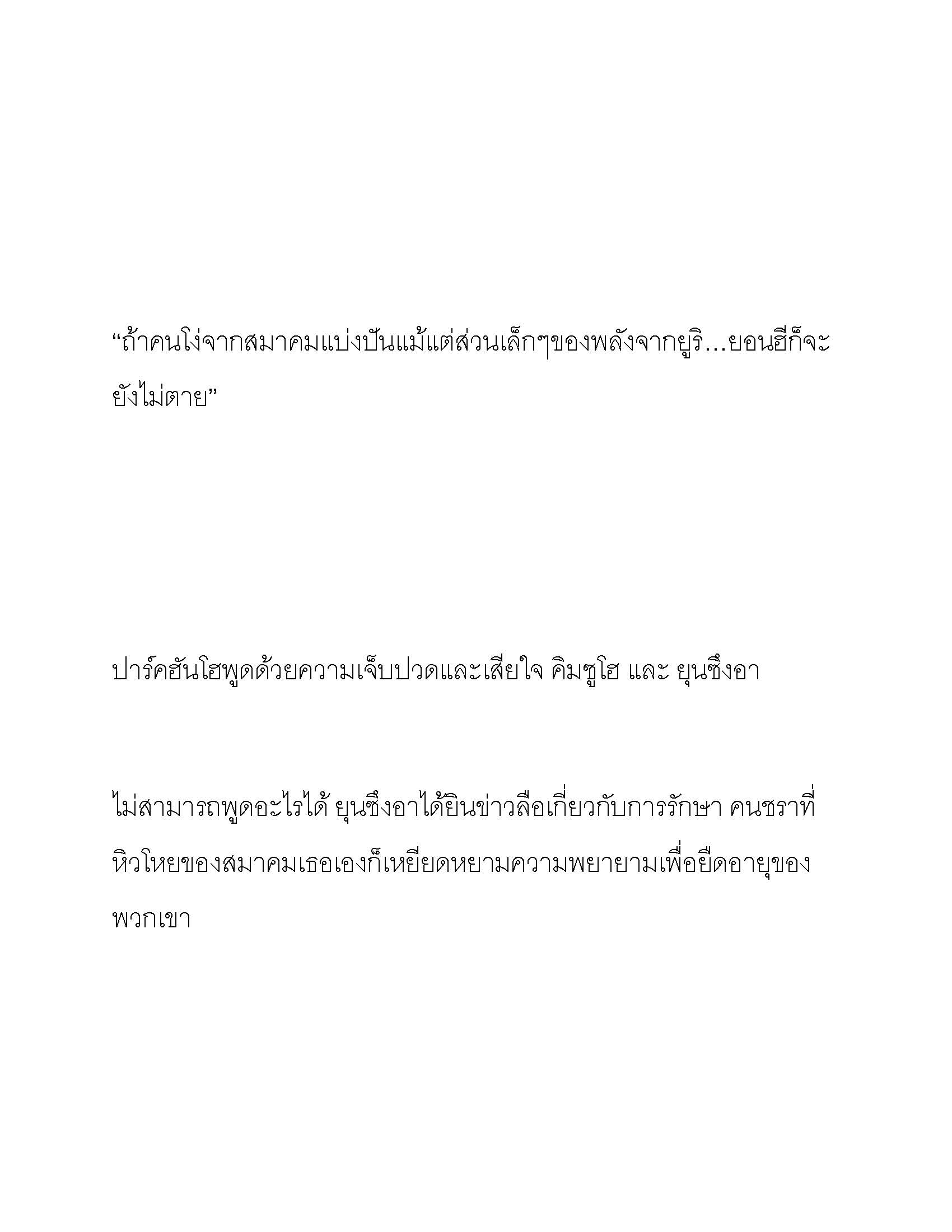 “ถ้าคนโง่จากสมาคมแบ่งปันแม้แต่ส่วนเล็กๆของพลังจากยูริ…ยอนฮีก็จะยังไม่ตาย”

ปาร์คฮันโฮพูดด้วยความเจ็บปวดและเสียใจ คิมซูโฮ และ ยุนซึงอา

ไม่สามารถพูดอะไรได้ ยุนซึงอาได้ยินข่าวลือเกี่ยวกับการรักษา คนชราที่หิวโหยของสมาคมเธอเองก็เหยียดหยามความพยายามเพื่อยืดอายุของพวกเขา